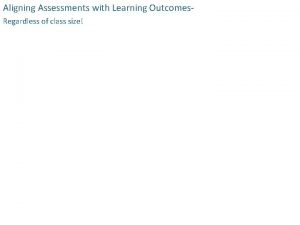 Aligning Assessments with Learning Outcomes-

Regardless of class size!